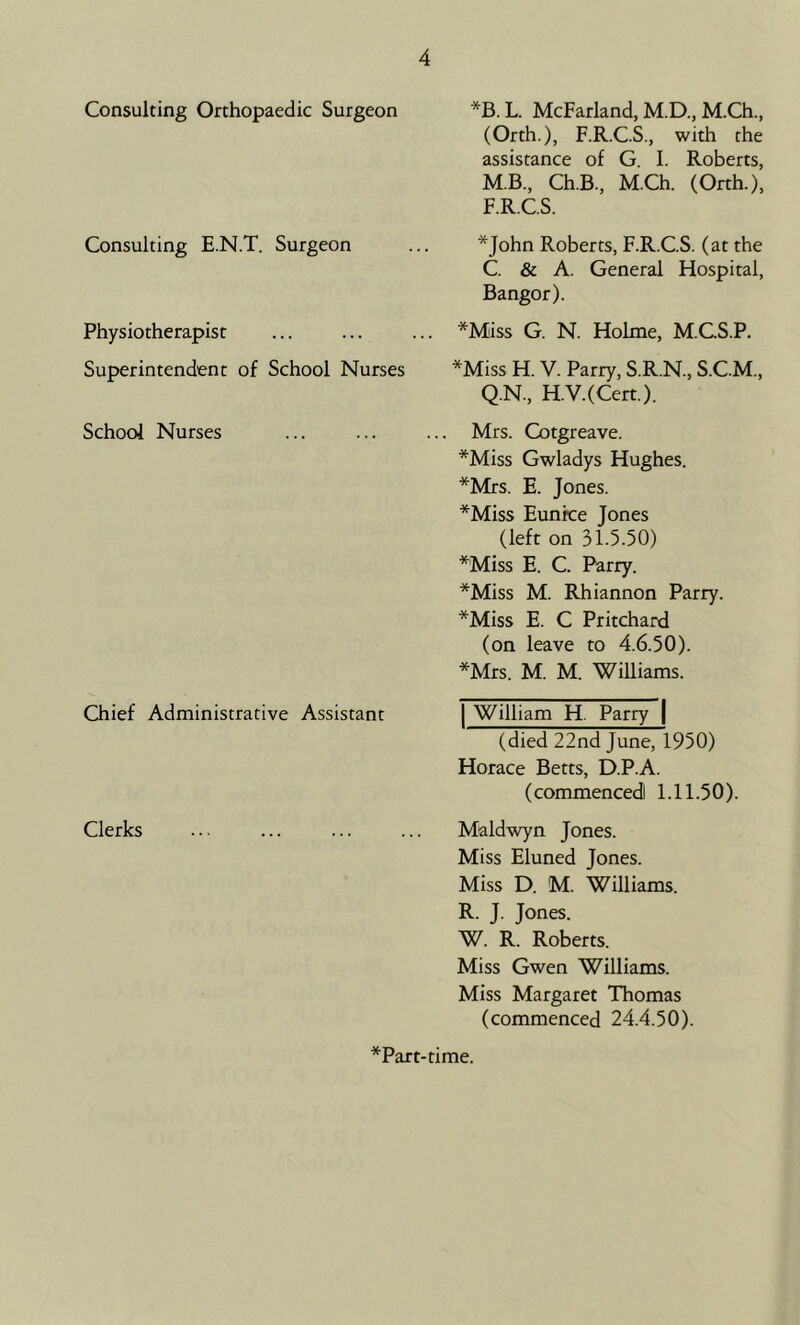 4

Consulting Orthopaedic Surgeon *B. L. McFarland, M.D., M.Ch., (Orth.), F.R.C.S., with the assistance of G. I. Roberts, M.B., Ch.B., M.Ch. (Orth.), F.R.C.S.

Consulting E.N.T. Surgeon ... *John Roberts, F.R.C.S. (at the C. & A. General Hospital, Bangor).

Physiotherapist ... ... ... *Miss G. N. Holme, M.C.S.P.

Superintendent of School Nurses *Miss H. V. Parry, S.R.N., S.C.M., Q.N., H.V.(Cert.).

School Nurses ... ... ... Mrs. Cotgreave.
*Miss Gwladys Hughes.
*Mrs. E. Jones.
*Miss Eunice Jones (left on 31.5.50)
*Miss E. C. Parry.
*Miss M. Rhiannon Parry.
*Miss E. C Pritchard (on leave to 4.6.50).
*Mrs. M. M. Williams.

Chief Administrative Assistant William H. Parry (died 22nd June, 1950)
Horace Betts, D.P.A. (commenced 1.11.50).

Clerks ... ... ... ... Maldwyn Jones.
Miss Eluned Jones.
Miss D. M. Williams.
R. J. Jones.
W. R. Roberts.
Miss Gwen Williams.
Miss Margaret Thomas (commenced 24.4.50).

*Part-time.